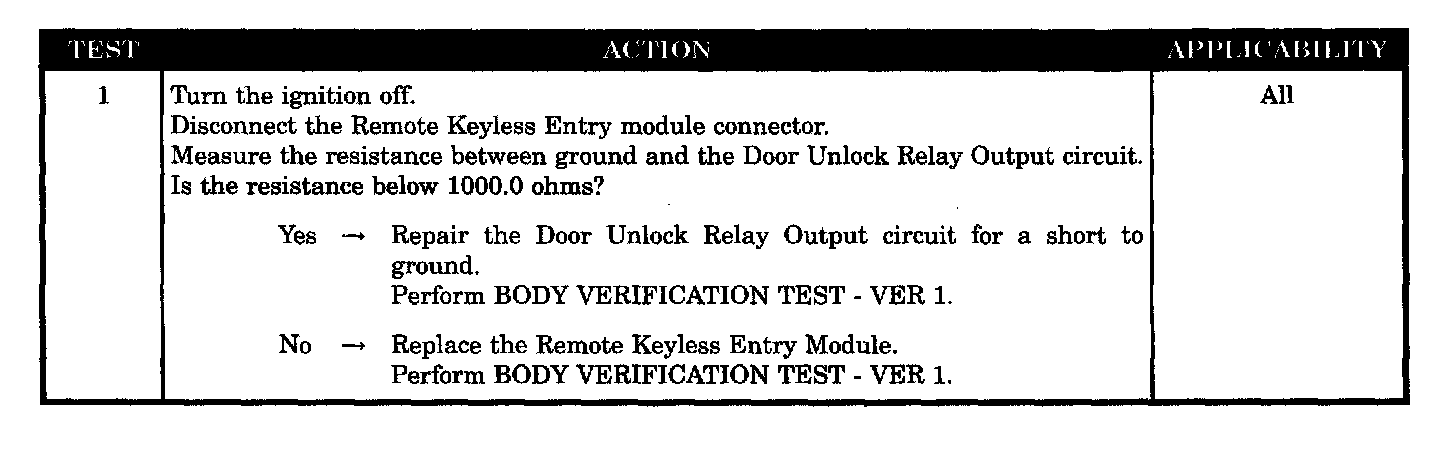 | TEST | ACTION | APPLICABILITY |
|---|---|---|
| 1 | Turn the ignition off. Disconnect the Remote Keyless Entry module connector. Measure the resistance between ground and the Door Unlock Relay Output circuit. Is the resistance below 1000.0 ohms? Yes → Repair the Door Unlock Relay Output circuit for a short to ground. Perform BODY VERIFICATION TEST - VER 1. No → Replace the Remote Keyless Entry Module. Perform BODY VERIFICATION TEST - VER 1. | All |